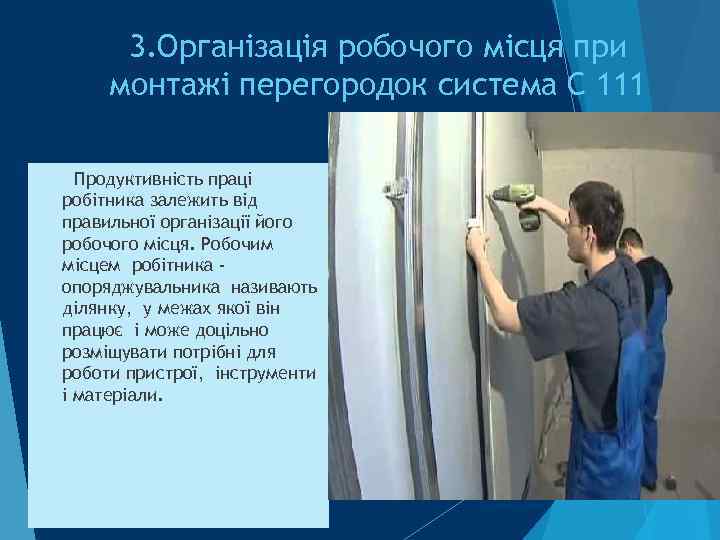 3.Організація робочого місця при монтажі перегородок система С 111

Продуктивність праці робітника залежить від правильної організації його робочого місця. Робочим місцем робітника - опоряджувальника називають ділянку, у межах якої він працює і може доцільно розміщувати потрібні для роботи пристрої, інструменти і матеріали.